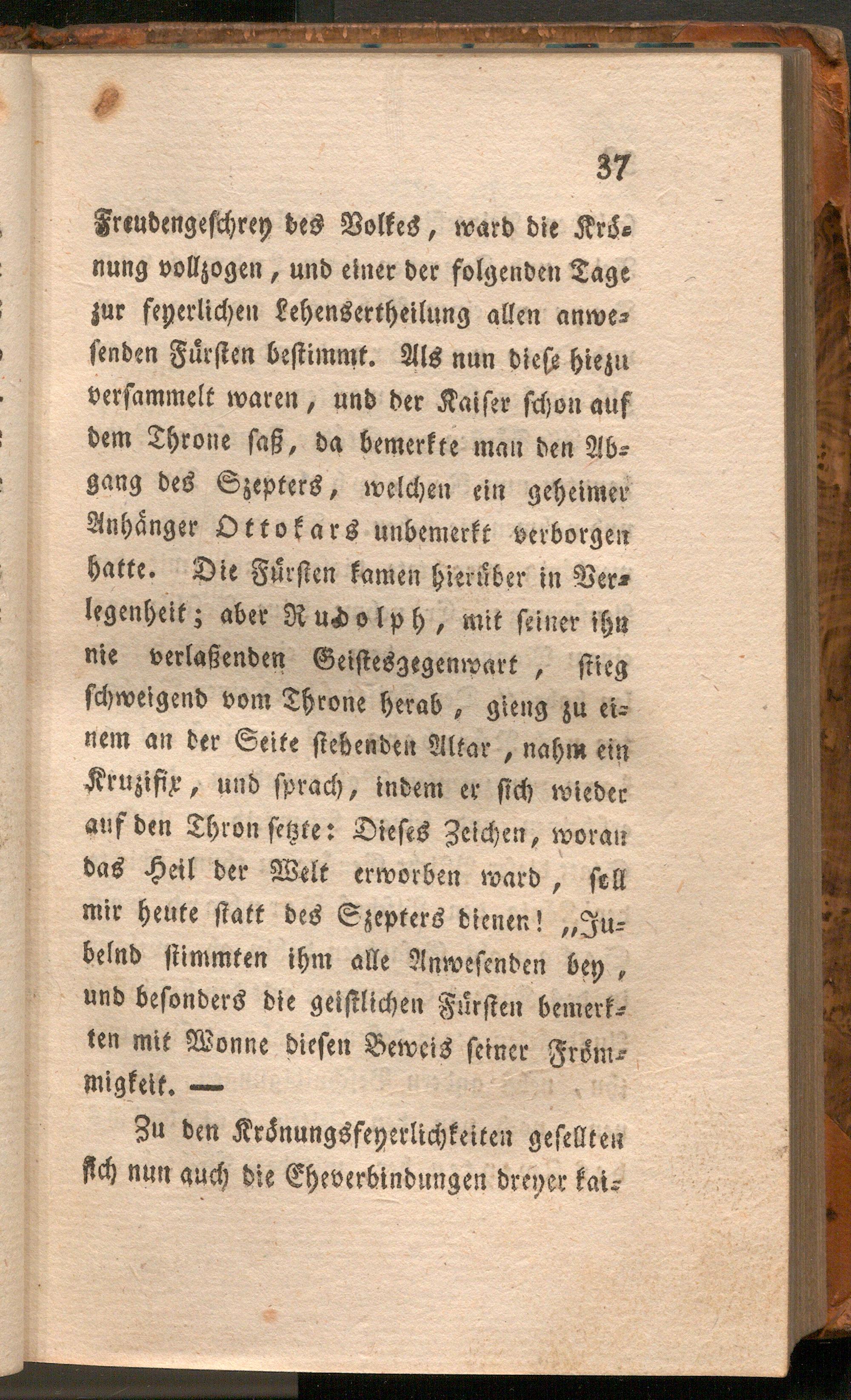 37

Freudengeschrey des Volkes, ward die Krönung vollzogen, und einer der folgenden Tage zur feyerlichen Lehensertheilung allen anwesenden Fürsten bestimmt. Als nun diese hiezu versammelt waren, und der Kaiser schon auf dem Throne saß, da bemerkte man den Abgang des Szepters, welchen ein geheimer Anhänger Ottokars unbemerkt verborgen hatte. Die Fürsten kamen hierüber in Verlegenheit; aber Rudolph, mit seiner ihn nie verlaßenden Geistesgegenwart, stieg schweigend vom Throne herab, gieng zu einem an der Seite stehenden Altar, nahm ein Kruzifix, und sprach, indem er sich wieder auf den Thron setzte: Dieses Zeichen, woran das Heil der Welt erworben ward, soll mir heute statt des Szepters dienen! „Jubelnd stimmten ihm alle Anwesenden bey, und besonders die geistlichen Fürsten bemerkten mit Wonne diesen Beweis seiner Frömmigkeit. —

Zu den Krönungsfeyerlichkeiten gesellten sich nun auch die Eheverbindungen dreyer kai-